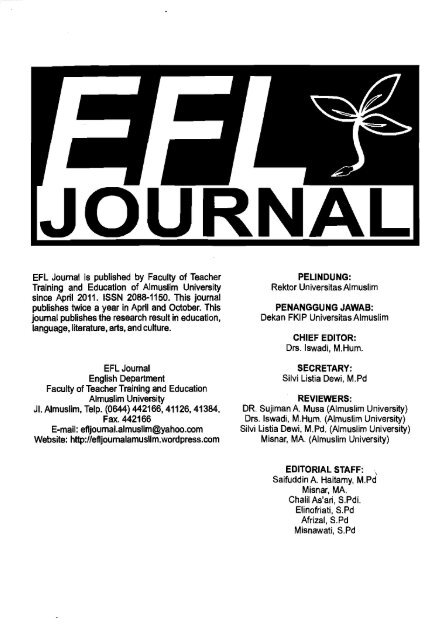 EFL
JOURNAL

EFL Journal is published by Faculty of Teacher Training and Education of Almuslim University since April 2011. ISSN 2088-1150. This journal publishes twice a year in April and October. This journal publishes the research result in education, language, literature, arts, and culture.

EFL Journal
English Department
Faculty of Teacher Training and Education
Almuslim University
Jl. Almuslim, Telp. (0644) 442166, 41126, 41384, Fax. 442166
E-mail: efljournal.almuslim@yahoo.com
Website: http://efljournalamuslim.wordpress.com

PELINDUNG:
Rektor Universitas Almuslim

PENANGGUNG JAWAB:
Dekan FKIP Universitas Almuslim

CHIEF EDITOR:
Drs. Iswadi, M.Hum.

SECRETARY:
Silvi Listia Dewi, M.Pd

REVIEWERS:
DR. Sujiman A. Musa (Almuslim University)
Drs. Iswadi, M.Hum. (Almuslim University)
Silvi Listia Dewi, M.Pd. (Almuslim University)
Misnar, MA. (Almuslim University)

EDITORIAL STAFF:
Saifuddin A. Haitamy, M.Pd
Misnar, MA.
Chalil As'ari, S.Pdi.
Elinofriati, S.Pd
Afrizal, S.Pd
Misnawati, S.Pd